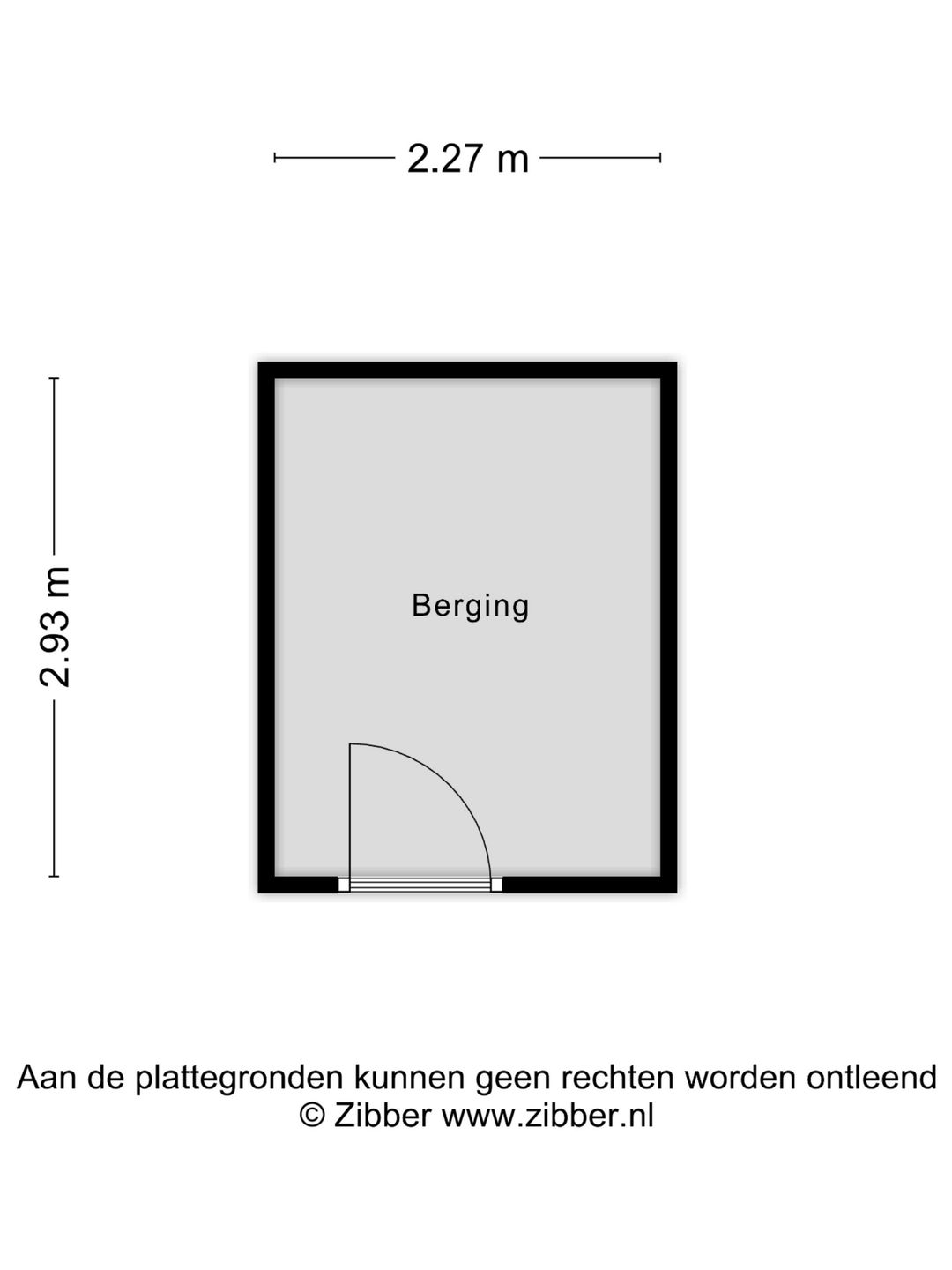 2.27 m

2.93 m

Berging

Aan de plattegronden kunnen geen rechten worden ontleend
© Zibber www.zibber.nl